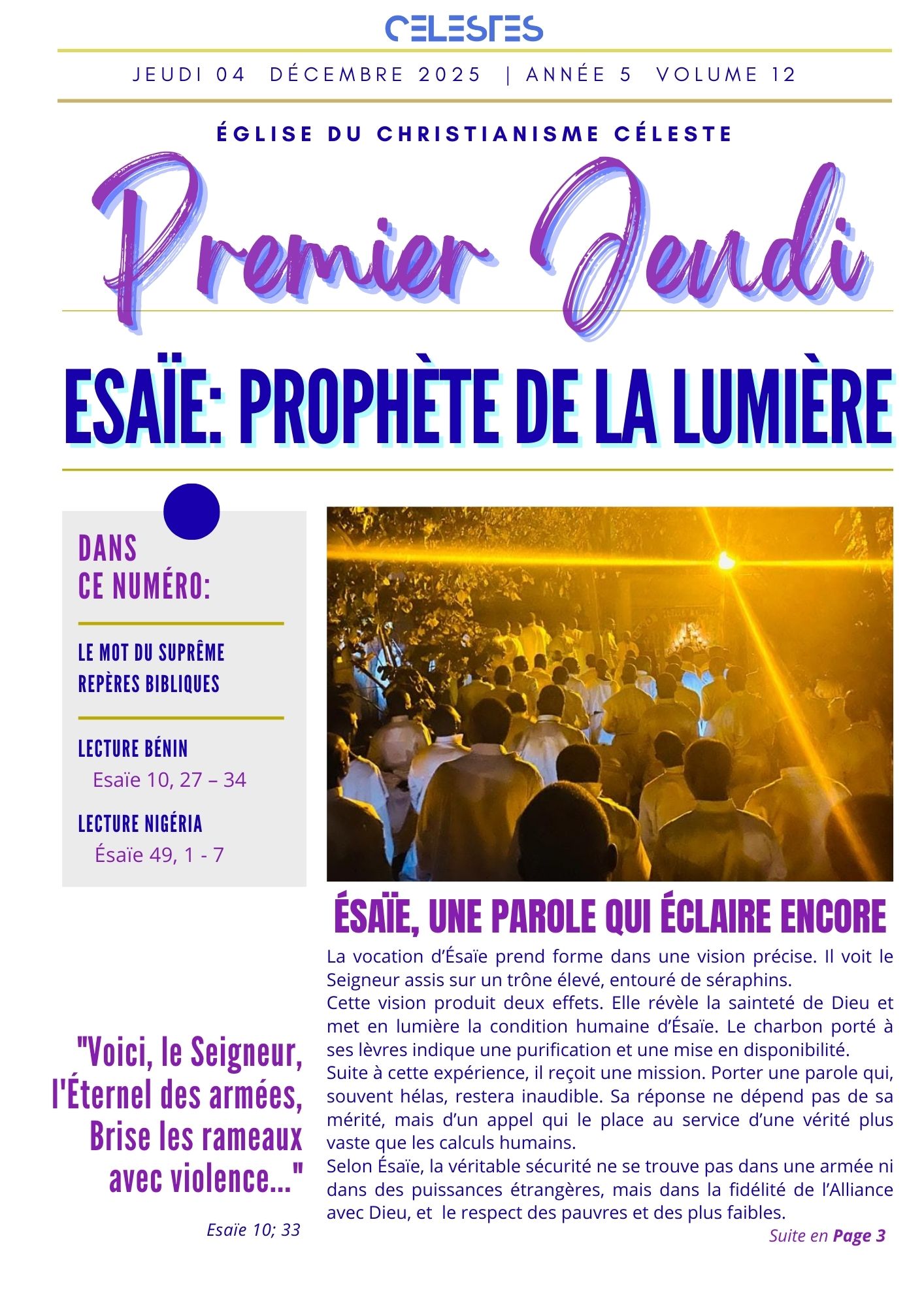 CELESTES

JEUDI 04 DÉCEMBRE 2025 | ANNÉE 5 VOLUME 12

ÉGLISE DU CHRISTIANISME CÉLESTE

Premier Jeudi

ESAÏE: PROPHÈTE DE LA LUMIÈRE

DANS
CE NUMÉRO:

LE MOT DU SUPRÊME
REPÈRES BIBLIQUES

LECTURE BÉNIN
Esaïe 10, 27 – 34

LECTURE NIGÉRIA
Ésaïe 49, 1 - 7

"Voici, le Seigneur, l'Éternel des armées, Brise les rameaux avec violence..."

Esaïe 10; 33

ÉSAÏE, UNE PAROLE QUI ÉCLAIRE ENCORE

La vocation d'Ésaïe prend forme dans une vision précise. Il voit le Seigneur assis sur un trône élevé, entouré de séraphins.

Cette vision produit deux effets. Elle révèle la sainteté de Dieu et met en lumière la condition humaine d'Ésaïe. Le charbon porté à ses lèvres indique une purification et une mise en disponibilité.

Suite à cette expérience, il reçoit une mission. Porter une parole qui, souvent hélas, restera inaudible. Sa réponse ne dépend pas de sa mérité, mais d'un appel qui le place au service d'une vérité plus vaste que les calculs humains.

Selon Ésaïe, la véritable sécurité ne se trouve pas dans une armée ni dans des puissances étrangères, mais dans la fidélité de l'Alliance avec Dieu, et le respect des pauvres et des plus faibles.

Suite en Page 3